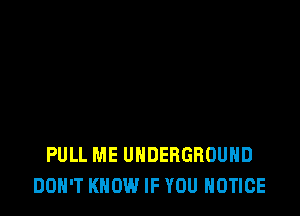 PULL ME UNDERGROUND
DON'T KNOW IF YOU NOTICE